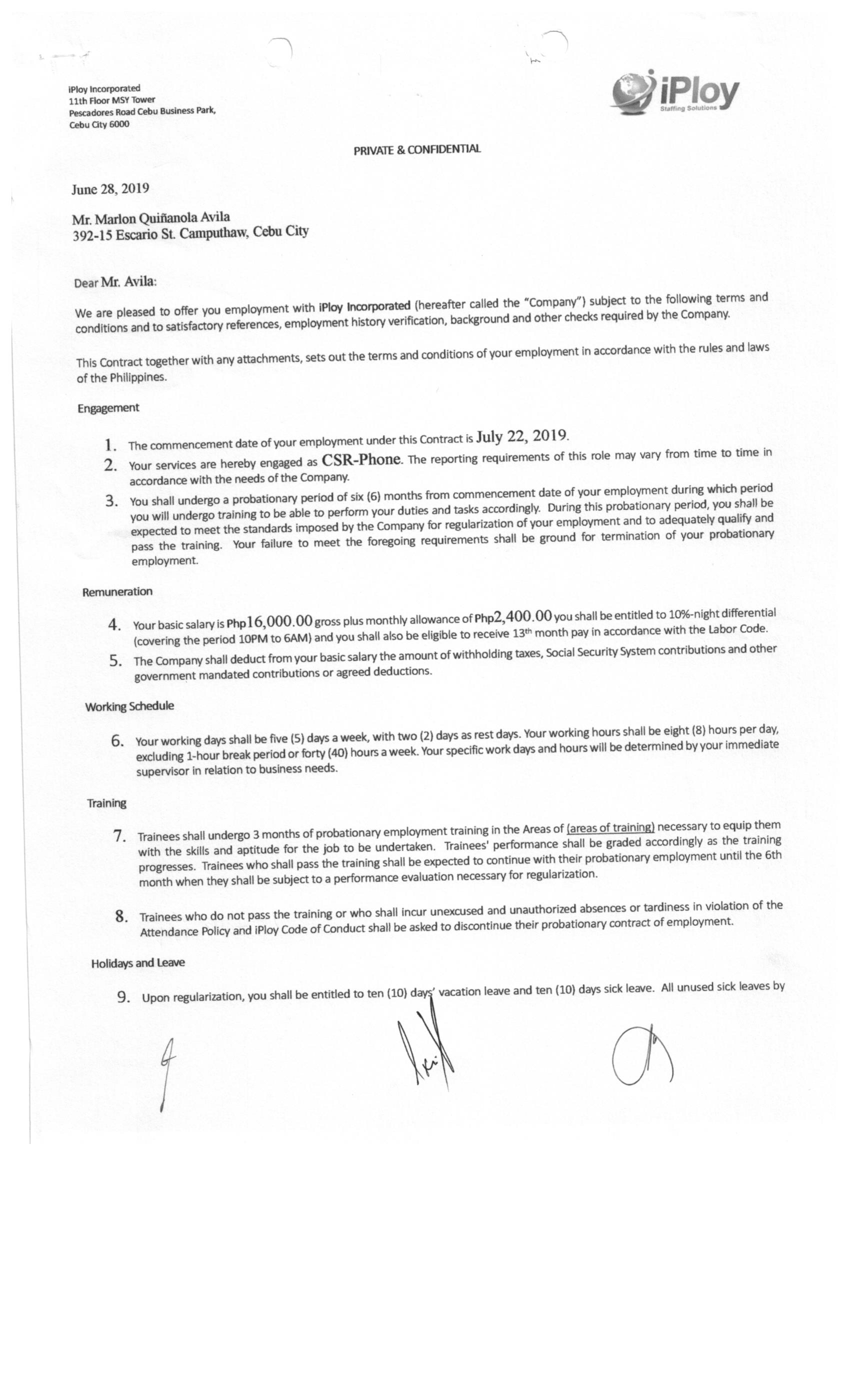 iPloy Incorporated
11th Floor MSY Tower
Pescadores Road Cebu Business Park,
Cebu City 6000

iPloy
Staffing Solutions

PRIVATE & CONFIDENTIAL

June 28, 2019

Mr. Marlon Quiñanola Avila
392-15 Escario St. Camputhaw, Cebu City

Dear Mr. Avila:

We are pleased to offer you employment with iPloy Incorporated (hereafter called the "Company") subject to the following terms and conditions and to satisfactory references, employment history verification, background and other checks required by the Company.

This Contract together with any attachments, sets out the terms and conditions of your employment in accordance with the rules and laws of the Philippines.

Engagement

1. The commencement date of your employment under this Contract is July 22, 2019.
2. Your services are hereby engaged as CSR-Phone. The reporting requirements of this role may vary from time to time in accordance with the needs of the Company.
3. You shall undergo a probationary period of six (6) months from commencement date of your employment during which period you will undergo training to be able to perform your duties and tasks accordingly. During this probationary period, you shall be expected to meet the standards imposed by the Company for regularization of your employment and to adequately qualify and pass the training. Your failure to meet the foregoing requirements shall be ground for termination of your probationary employment.

Remuneration

4. Your basic salary is Php16,000.00 gross plus monthly allowance of Php2,400.00 you shall be entitled to 10%-night differential (covering the period 10PM to 6AM) and you shall also be eligible to receive 13$^{th}$ month pay in accordance with the Labor Code.
5. The Company shall deduct from your basic salary the amount of withholding taxes, Social Security System contributions and other government mandated contributions or agreed deductions.

Working Schedule

6. Your working days shall be five (5) days a week, with two (2) days as rest days. Your working hours shall be eight (8) hours per day, excluding 1-hour break period or forty (40) hours a week. Your specific work days and hours will be determined by your immediate supervisor in relation to business needs.

Training

7. Trainees shall undergo 3 months of probationary employment training in the Areas of (areas of training) necessary to equip them with the skills and aptitude for the job to be undertaken. Trainees' performance shall be graded accordingly as the training progresses. Trainees who shall pass the training shall be expected to continue with their probationary employment until the 6th month when they shall be subject to a performance evaluation necessary for regularization.

8. Trainees who do not pass the training or who shall incur unexcused and unauthorized absences or tardiness in violation of the Attendance Policy and iPloy Code of Conduct shall be asked to discontinue their probationary contract of employment.

Holidays and Leave

9. Upon regularization, you shall be entitled to ten (10) days' vacation leave and ten (10) days sick leave. All unused sick leaves by